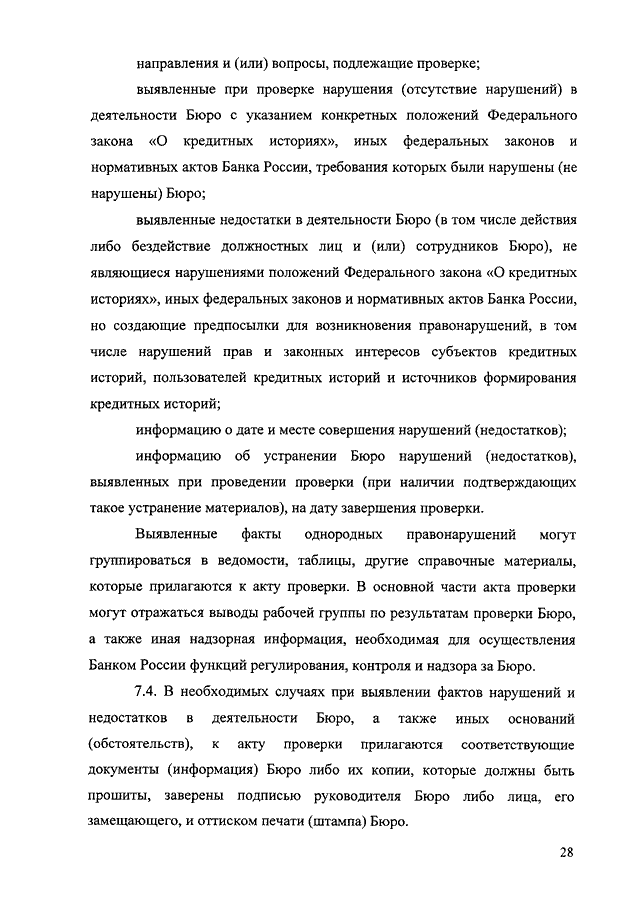 направления и (или) вопросы, подлежащие проверке;

выявленные при проверке нарушения (отсутствие нарушений) в деятельности Бюро с указанием конкретных положений Федерального закона «О кредитных историях», иных федеральных законов и нормативных актов Банка России, требования которых были нарушены (не нарушены) Бюро;

выявленные недостатки в деятельности Бюро (в том числе действия либо бездействие должностных лиц и (или) сотрудников Бюро), не являющиеся нарушениями положений Федерального закона «О кредитных историях», иных федеральных законов и нормативных актов Банка России, но создающие предпосылки для возникновения правонарушений, в том числе нарушений прав и законных интересов субъектов кредитных историй, пользователей кредитных историй и источников формирования кредитных историй;

информацию о дате и месте совершения нарушений (недостатков);

информацию об устранении Бюро нарушений (недостатков), выявленных при проведении проверки (при наличии подтверждающих такое устранение материалов), на дату завершения проверки.

Выявленные факты однородных правонарушений могут группироваться в ведомости, таблицы, другие справочные материалы, которые прилагаются к акту проверки. В основной части акта проверки могут отражаться выводы рабочей группы по результатам проверки Бюро, а также иная надзорная информация, необходимая для осуществления Банком России функций регулирования, контроля и надзора за Бюро.

7.4. В необходимых случаях при выявлении фактов нарушений и недостатков в деятельности Бюро, а также иных оснований (обстоятельств), к акту проверки прилагаются соответствующие документы (информация) Бюро либо их копии, которые должны быть прошиты, заверены подписью руководителя Бюро либо лица, его замещающего, и оттиском печати (штампа) Бюро.

28